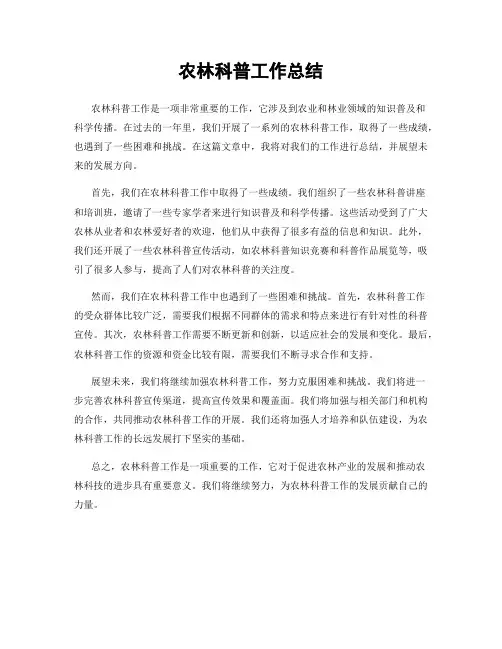 农林科普工作总结

农林科普工作是一项非常重要的工作，它涉及到农业和林业领域的知识普及和科学传播。在过去的一年里，我们开展了一系列的农林科普工作，取得了一些成绩，也遇到了一些困难和挑战。在这篇文章中，我将对我们的工作进行总结，并展望未来的发展方向。

首先，我们在农林科普工作中取得了一些成绩。我们组织了一些农林科普讲座和培训班，邀请了一些专家学者来进行知识普及和科学传播。这些活动受到了广大农林从业者和农林爱好者的欢迎，他们从中获得了很多有益的信息和知识。此外，我们还开展了一些农林科普宣传活动，如农林科普知识竞赛和科普作品展览等，吸引了很多人参与，提高了人们对农林科普的关注度。

然而，我们在农林科普工作中也遇到了一些困难和挑战。首先，农林科普工作的受众群体比较广泛，需要我们根据不同群体的需求和特点来进行有针对性的科普宣传。其次，农林科普工作需要不断更新和创新，以适应社会的发展和变化。最后，农林科普工作的资源和资金比较有限，需要我们不断寻求合作和支持。

展望未来，我们将继续加强农林科普工作，努力克服困难和挑战。我们将进一步完善农林科普宣传渠道，提高宣传效果和覆盖面。我们将加强与相关部门和机构的合作，共同推动农林科普工作的开展。我们还将加强人才培养和队伍建设，为农林科普工作的长远发展打下坚实的基础。

总之，农林科普工作是一项重要的工作，它对于促进农林产业的发展和推动农林科技的进步具有重要意义。我们将继续努力，为农林科普工作的发展贡献自己的力量。